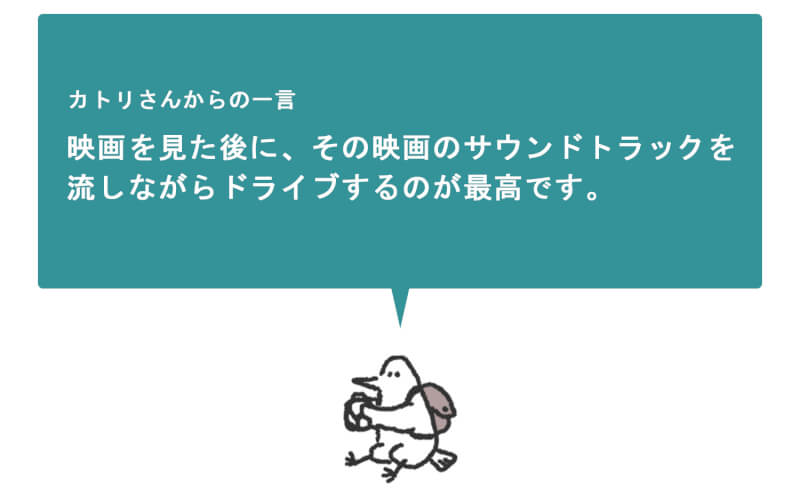 カトリさんからの一言

映画を見た後に、その映画のサウンドトラックを流しながらドライブするのが最高です。